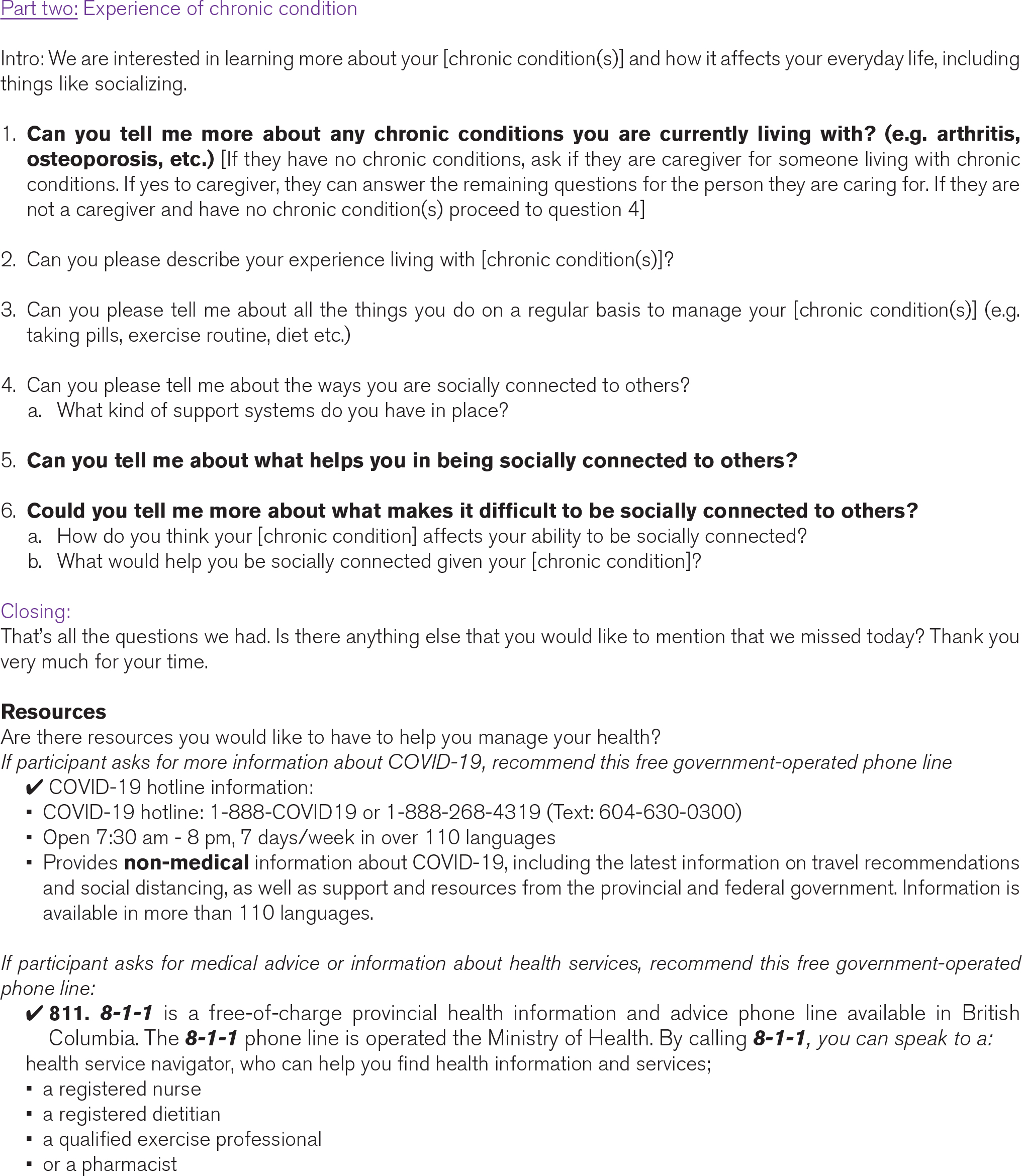 Part two: Experience of chronic condition

Intro: We are interested in learning more about your [chronic condition(s)] and how it affects your everyday life, including things like socializing.

1. Can you tell me more about any chronic conditions you are currently living with? (e.g. arthritis, osteoporosis, etc.) [If they have no chronic conditions, ask if they are caregiver for someone living with chronic conditions. If yes to caregiver, they can answer the remaining questions for the person they are caring for. If they are not a caregiver and have no chronic condition(s) proceed to question 4]

2. Can you please describe your experience living with [chronic condition(s)]?

3. Can you please tell me about all the things you do on a regular basis to manage your [chronic condition(s)] (e.g. taking pills, exercise routine, diet etc.)

4. Can you please tell me about the ways you are socially connected to others?
a. What kind of support systems do you have in place?

5. Can you tell me about what helps you in being socially connected to others?

6. Could you tell me more about what makes it difficult to be socially connected to others?
a. How do you think your [chronic condition] affects your ability to be socially connected?
b. What would help you be socially connected given your [chronic condition]?

Closing:
That's all the questions we had. Is there anything else that you would like to mention that we missed today? Thank you very much for your time.

Resources
Are there resources you would like to have to help you manage your health?
If participant asks for more information about COVID-19, recommend this free government-operated phone line
✔ COVID-19 hotline information:
▪ COVID-19 hotline: 1-888-COVID19 or 1-888-268-4319 (Text: 604-630-0300)
▪ Open 7:30 am - 8 pm, 7 days/week in over 110 languages
▪ Provides non-medical information about COVID-19, including the latest information on travel recommendations and social distancing, as well as support and resources from the provincial and federal government. Information is available in more than 110 languages.

If participant asks for medical advice or information about health services, recommend this free government-operated phone line:
✔ 811. 8-1-1 is a free-of-charge provincial health information and advice phone line available in British Columbia. The 8-1-1 phone line is operated the Ministry of Health. By calling 8-1-1, you can speak to a:
health service navigator, who can help you find health information and services;
▪ a registered nurse
▪ a registered dietitian
▪ a qualified exercise professional
▪ or a pharmacist